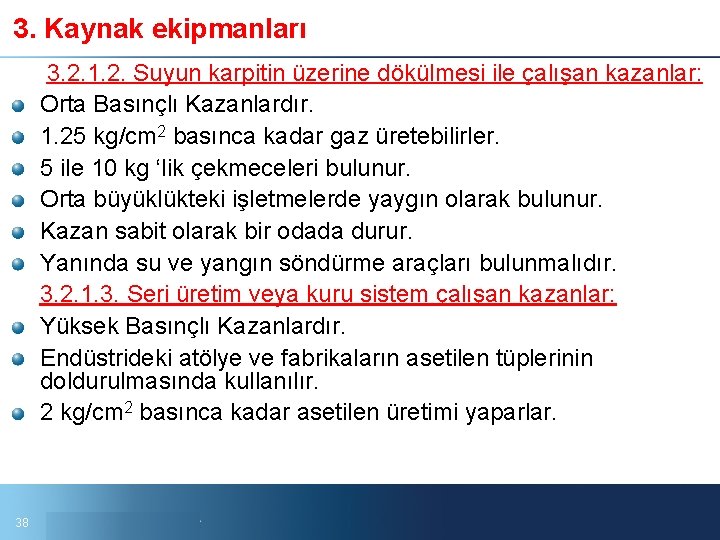 3. Kaynak ekipmanları

3.2.1.2. Suyun karpitin üzerine dökülmesi ile çalışan kazanlar:

Orta Basınçlı Kazanlardır.

1.25 kg/cm$^2$ basınca kadar gaz üretebilirler.

5 ile 10 kg ‘lik çekmeceleri bulunur.

Orta büyüklükteki işletmelerde yaygın olarak bulunur.

Kazan sabit olarak bir odada durur.

Yanında su ve yangın söndürme araçları bulunmalıdır.

3.2.1.3. Seri üretim veya kuru sistem çalışan kazanlar:

Yüksek Basınçlı Kazanlardır.

Endüstrideki atölye ve fabrikaların asetilen tüplerinin doldurulmasında kullanılır.

2 kg/cm$^2$ basınca kadar asetilen üretimi yaparlar.

38